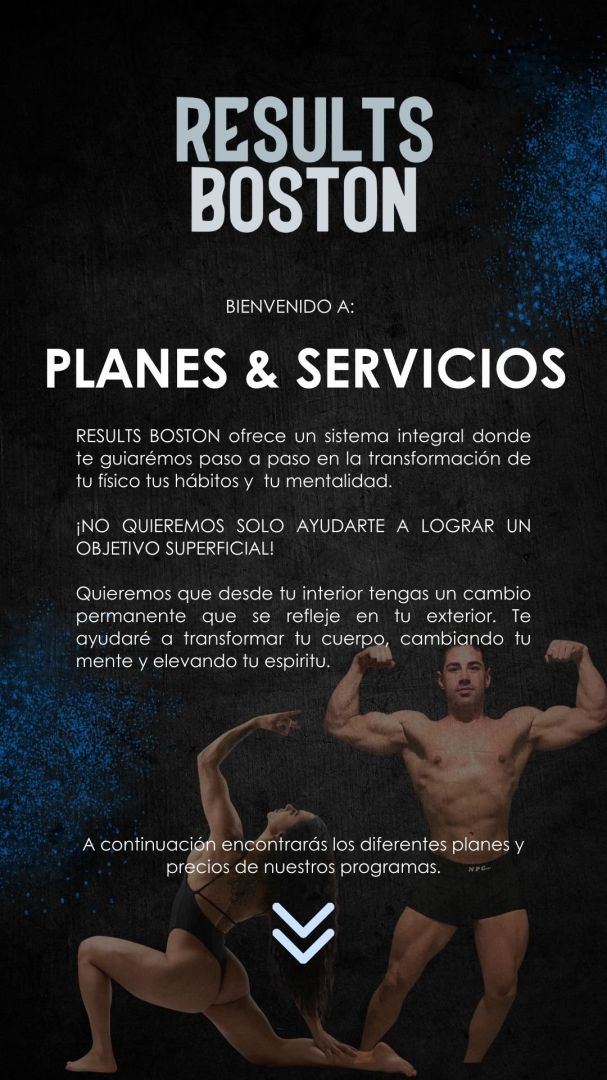 RESULTS
BOSTON

BIENVENIDO A:

PLANES & SERVICIOS

RESULTS BOSTON ofrece un sistema integral donde te guiarémos paso a paso en la transformación de tu físico tus hábitos y tu mentalidad.

¡NO QUIEREMOS SOLO AYUDARTE A LOGRAR UN OBJETIVO SUPERFICIAL!

Quieremos que desde tu interior tengas un cambio permanente que se refleje en tu exterior. Te ayudaré a transformar tu cuerpo, cambiando tu mente y elevando tu espiritu.

A continuación encontrarás los diferentes planes y precios de nuestros programas.